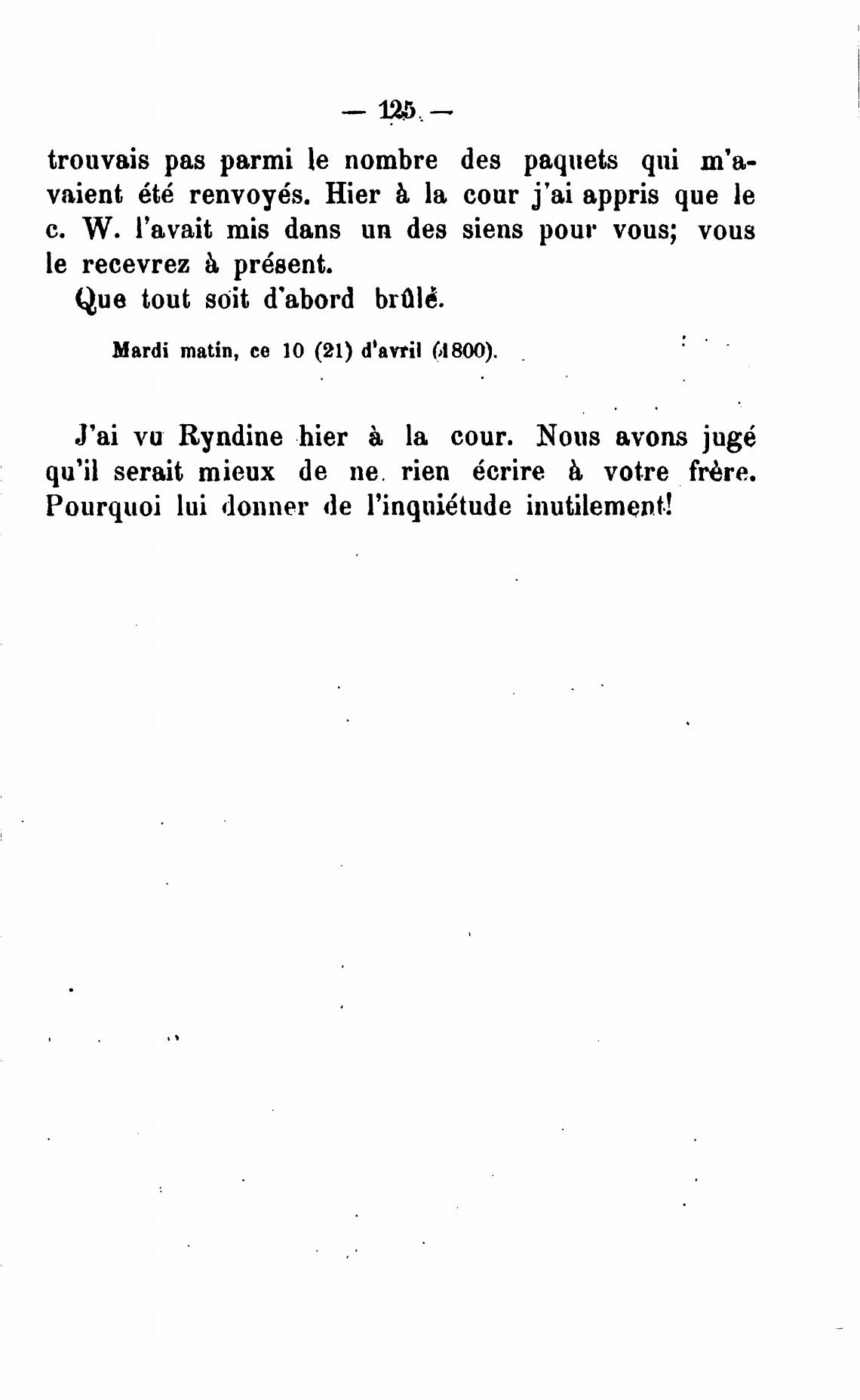 — 125 —

trouvais pas parmi le nombre des paquets qui m'avaient été renvoyés. Hier à la cour j'ai appris que le c. W. l'avait mis dans un des siens pour vous; vous le recevrez à présent.

Que tout soit d'abord brûlé.

Mardi matin, ce 10 (21) d'avril (1800).

J'ai vu Ryndine hier à la cour. Nous avons jugé qu'il serait mieux de ne rien écrire à votre frère. Pourquoi lui donner de l'inquiétude inutilement!